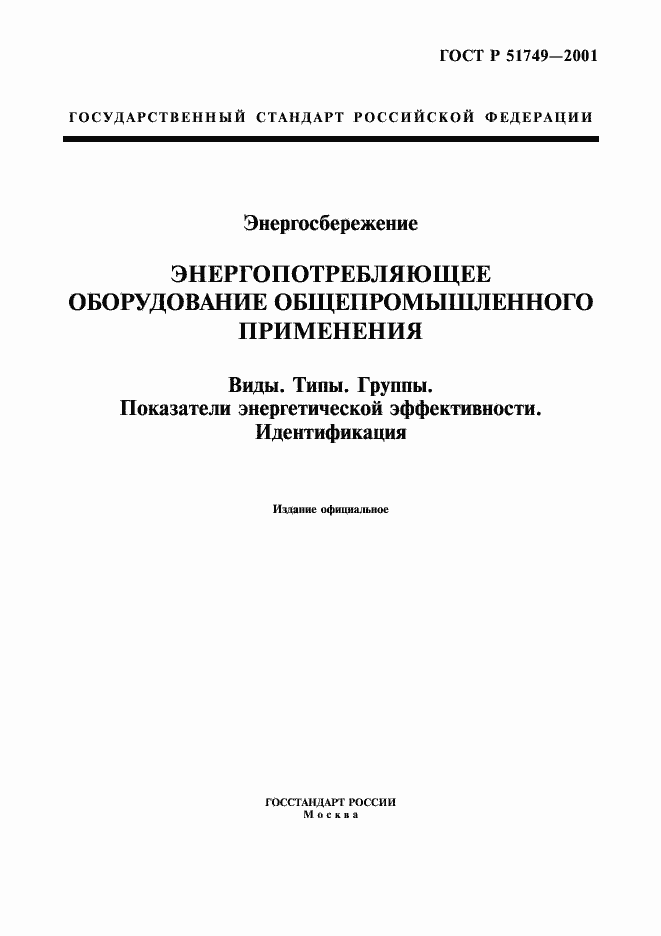 ГОСТ Р 51749—2001

ГОСУДАРСТВЕННЫЙ СТАНДАРТ РОССИЙСКОЙ ФЕДЕРАЦИИ

Энергосбережение

ЭНЕРГОПОТРЕБЛЯЮЩЕЕ ОБОРУДОВАНИЕ ОБЩЕПРОМЫШЛЕННОГО ПРИМЕНЕНИЯ

Виды. Типы. Группы.
Показатели энергетической эффективности.
Идентификация

Издание официальное

ГОССТАНДАРТ РОССИИ
Москва